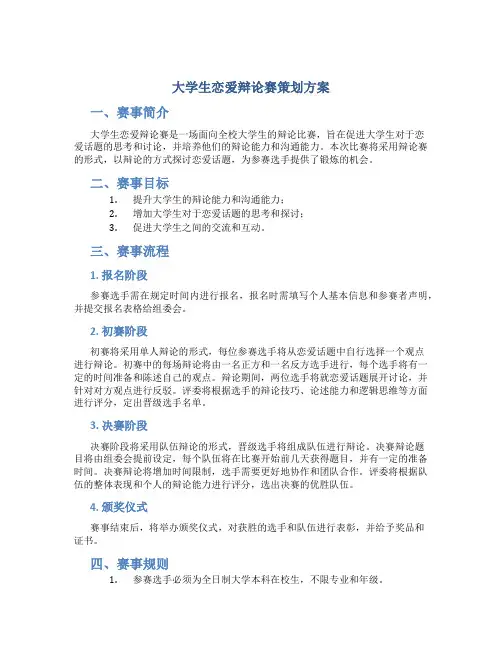 大学生恋爱辩论赛策划方案

一、赛事简介

大学生恋爱辩论赛是一场面向全校大学生的辩论比赛，旨在促进大学生对于恋爱话题的思考和讨论，并培养他们的辩论能力和沟通能力。本次比赛将采用辩论赛的形式，以辩论的方式探讨恋爱话题，为参赛选手提供了锻炼的机会。

二、赛事目标

1. 提升大学生的辩论能力和沟通能力；
2. 增加大学生对于恋爱话题的思考和探讨；
3. 促进大学生之间的交流和互动。

三、赛事流程

1. 报名阶段

参赛选手需在规定时间内进行报名，报名时需填写个人基本信息和参赛者声明，并提交报名表格给组委会。

2. 初赛阶段

初赛将采用单人辩论的形式，每位参赛选手将从恋爱话题中自行选择一个观点进行辩论。初赛中的每场辩论将由一名正方和一名反方选手进行，每个选手将有一定的时间准备和陈述自己的观点。辩论期间，两位选手将就恋爱话题展开讨论，并针对对方观点进行反驳。评委将根据选手的辩论技巧、论述能力和逻辑思维等方面进行评分，定出晋级选手名单。

3. 决赛阶段

决赛阶段将采用队伍辩论的形式，晋级选手将组成队伍进行辩论。决赛辩论题目将由组委会提前设定，每个队伍将在比赛开始前几天获得题目，并有一定的准备时间。决赛辩论将增加时间限制，选手需要更好地协作和团队合作。评委将根据队伍的整体表现和个人的辩论能力进行评分，选出决赛的优胜队伍。

4. 颁奖仪式

赛事结束后，将举办颁奖仪式，对获胜的选手和队伍进行表彰，并给予奖品和证书。

四、赛事规则

1. 参赛选手必须为全日制大学本科在校生，不限专业和年级。